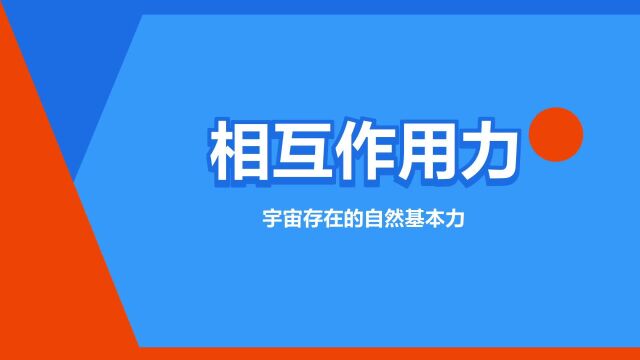 相互作用力

宇宙存在的自然基本力